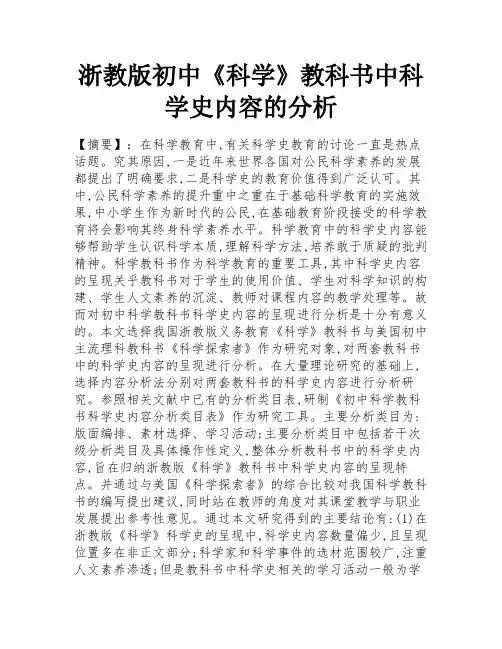 浙教版初中《科学》教科书中科学史内容的分析

【摘要】：在科学教育中,有关科学史教育的讨论一直是热点话题。究其原因,一是近年来世界各国对公民科学素养的发展都提出了明确要求,二是科学史的教育价值得到广泛认可。其中,公民科学素养的提升重中之重在于基础科学教育的实施效果,中小学生作为新时代的公民,在基础教育阶段接受的科学教育将会影响其终身科学素养水平。科学教育中的科学史内容能够帮助学生认识科学本质,理解科学方法,培养敢于质疑的批判精神。科学教科书作为科学教育的重要工具,其中科学史内容的呈现关乎教科书对于学生的使用价值、学生对科学知识的构建、学生人文素养的沉淀、教师对课程内容的教学处理等。故而对初中科学教科书科学史内容的呈现进行分析是十分有意义的。本文选择我国浙教版义务教育《科学》教科书与美国初中主流理科教科书《科学探索者》作为研究对象,对两套教科书中的科学史内容的呈现进行分析。在大量理论研究的基础上,选择内容分析法分别对两套教科书的科学史内容进行分析研究。参照相关文献中已有的分析类目表,研制《初中科学教科书科学史内容分析类目表》作为研究工具。主要分析类目为:版面编排、素材选择、学习活动;主要分析类目中包括若干次级分析类目及具体操作性定义,整体分析教科书中的科学史内容,旨在归纳浙教版《科学》教科书中科学史内容的呈现特点。并通过与美国《科学探索者》的综合比较对我国科学教科书的编写提出建议,同时站在教师的角度对其课堂教学与职业发展提出参考性意见。通过本文研究得到的主要结论有:(1)在浙教版《科学》科学史的呈现中,科学史内容数量偏少,且呈现位置多在非正文部分;科学家和科学事件的选材范围较广,注重人文素养渗透;但是教科书中科学史相关的学习活动一般为学